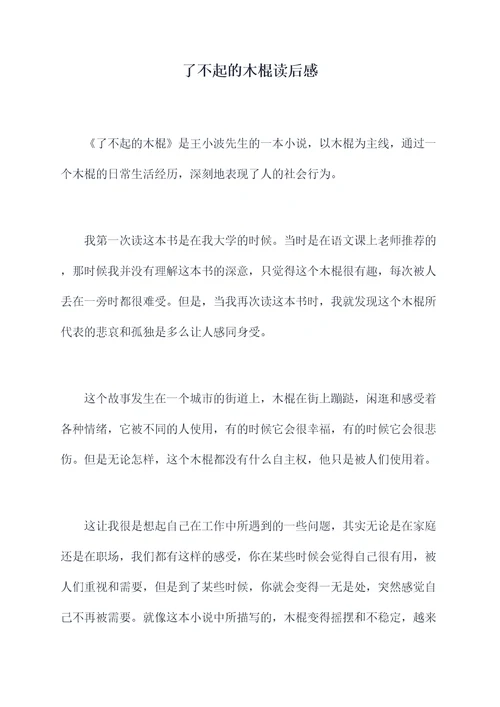 了不起的木棍读后感

《了不起的木棍》是王小波先生的一本小说，以木棍为主线，通过一个木棍的日常生活经历，深刻地表现了人的社会行为。

我第一次读这本书是在我大学的时候。当时是在语文课上老师推荐的，那时候我并没有理解这本书的深意，只觉得这个木棍很有趣，每次被人丢在一旁时都很难受。但是，当我再次读这本书时，我就发现这个木棍所代表的悲哀和孤独是多么让人感同身受。

这个故事发生在一个城市的街道上，木棍在街上蹦跶，闲逛和感受着各种情绪，它被不同的人使用，有的时候它会很幸福，有的时候它会很悲伤。但是无论怎样，这个木棍都没有什么自主权，他只是被人们使用着。

这让我很是想起自己在工作中所遇到的一些问题，其实无论是在家庭还是在职场，我们都有这样的感受，你在某些时候会觉得自己很有用，被人们重视和需要，但是到了某些时候，你就会变得一无是处，突然感觉自己不再被需要。就像这本小说中所描写的，木棍变得摇摆和不稳定，越来